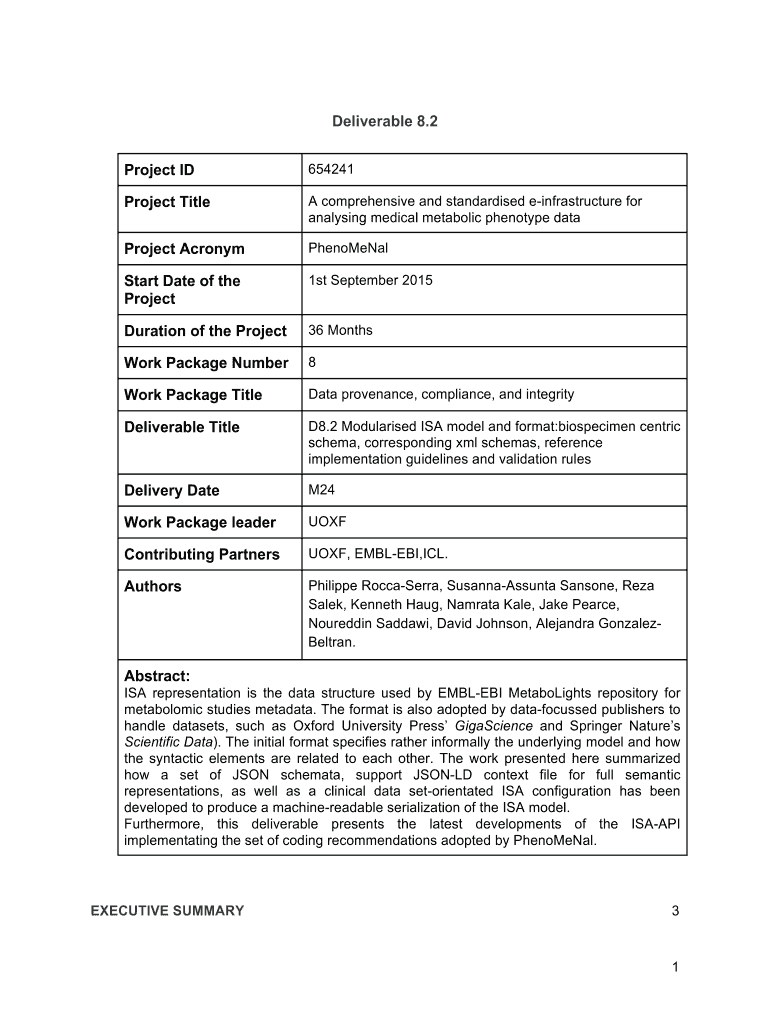 Deliverable 8.2

| Project ID | 654241 |
|---|---|
| Project Title | A comprehensive and standardised e-infrastructure for analysing medical metabolic phenotype data |
| Project Acronym | PhenoMeNal |
| Start Date of the Project | 1st September 2015 |
| Duration of the Project | 36 Months |
| Work Package Number | 8 |
| Work Package Title | Data provenance, compliance, and integrity |
| Deliverable Title | D8.2 Modularised ISA model and format:biospecimen centric schema, corresponding xml schemas, reference implementation guidelines and validation rules |
| Delivery Date | M24 |
| Work Package leader | UOXF |
| Contributing Partners | UOXF, EMBL-EBI,ICL. |
| Authors | Philippe Rocca-Serra, Susanna-Assunta Sansone, Reza Salek, Kenneth Haug, Namrata Kale, Jake Pearce, Noureddin Saddawi, David Johnson, Alejandra Gonzalez-Beltran. |

Abstract:
ISA representation is the data structure used by EMBL-EBI MetaboLights repository for metabolomic studies metadata. The format is also adopted by data-focussed publishers to handle datasets, such as Oxford University Press' GigaScience and Springer Nature's Scientific Data). The initial format specifies rather informally the underlying model and how the syntactic elements are related to each other. The work presented here summarized how a set of JSON schemata, support JSON-LD context file for full semantic representations, as well as a clinical data set-orientated ISA configuration has been developed to produce a machine-readable serialization of the ISA model.
Furthermore, this deliverable presents the latest developments of the ISA-API implementating the set of coding recommendations adopted by PhenoMeNal.

EXECUTIVE SUMMARY 3

1